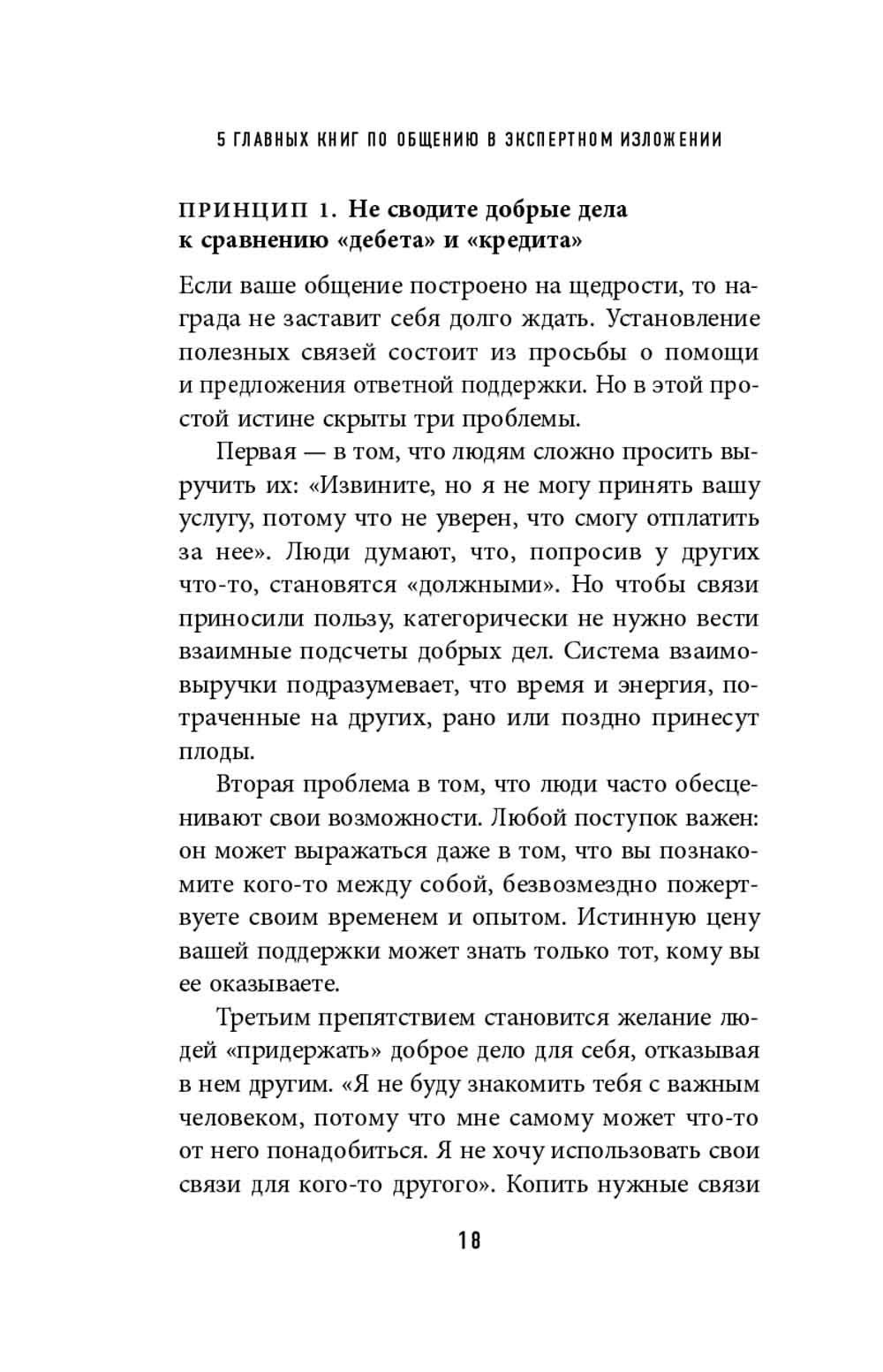 5 ГЛАВНЫХ КНИГ ПО ОБЩЕНИЮ В ЭКСПЕРТНОМ ИЗЛОЖЕНИИ

ПРИНЦИП 1. Не сводите добрые дела к сравнению «дебета» и «кредита»

Если ваше общение построено на щедрости, то награда не заставит себя долго ждать. Установление полезных связей состоит из просьбы о помощи и предложения ответной поддержки. Но в этой простой истине скрыты три проблемы.

Первая — в том, что людям сложно просить выручить их: «Извините, но я не могу принять вашу услугу, потому что не уверен, что смогу отплатить за нее». Люди думают, что, попросив у других что-то, становятся «должными». Но чтобы связи приносили пользу, категорически не нужно вести взаимные подсчеты добрых дел. Система взаимовыручки подразумевает, что время и энергия, потраченные на других, рано или поздно принесут плоды.

Вторая проблема в том, что люди часто обесценивают свои возможности. Любой поступок важен: он может выражаться даже в том, что вы познакомите кого-то между собой, безвозмездно пожертвуете своим временем и опытом. Истинную цену вашей поддержки может знать только тот, кому вы ее оказываете.

Третьим препятствием становится желание людей «придержать» доброе дело для себя, отказывая в нем другим. «Я не буду знакомить тебя с важным человеком, потому что мне самому может что-то от него понадобиться. Я не хочу использовать свои связи для кого-то другого». Копить нужные связи

18